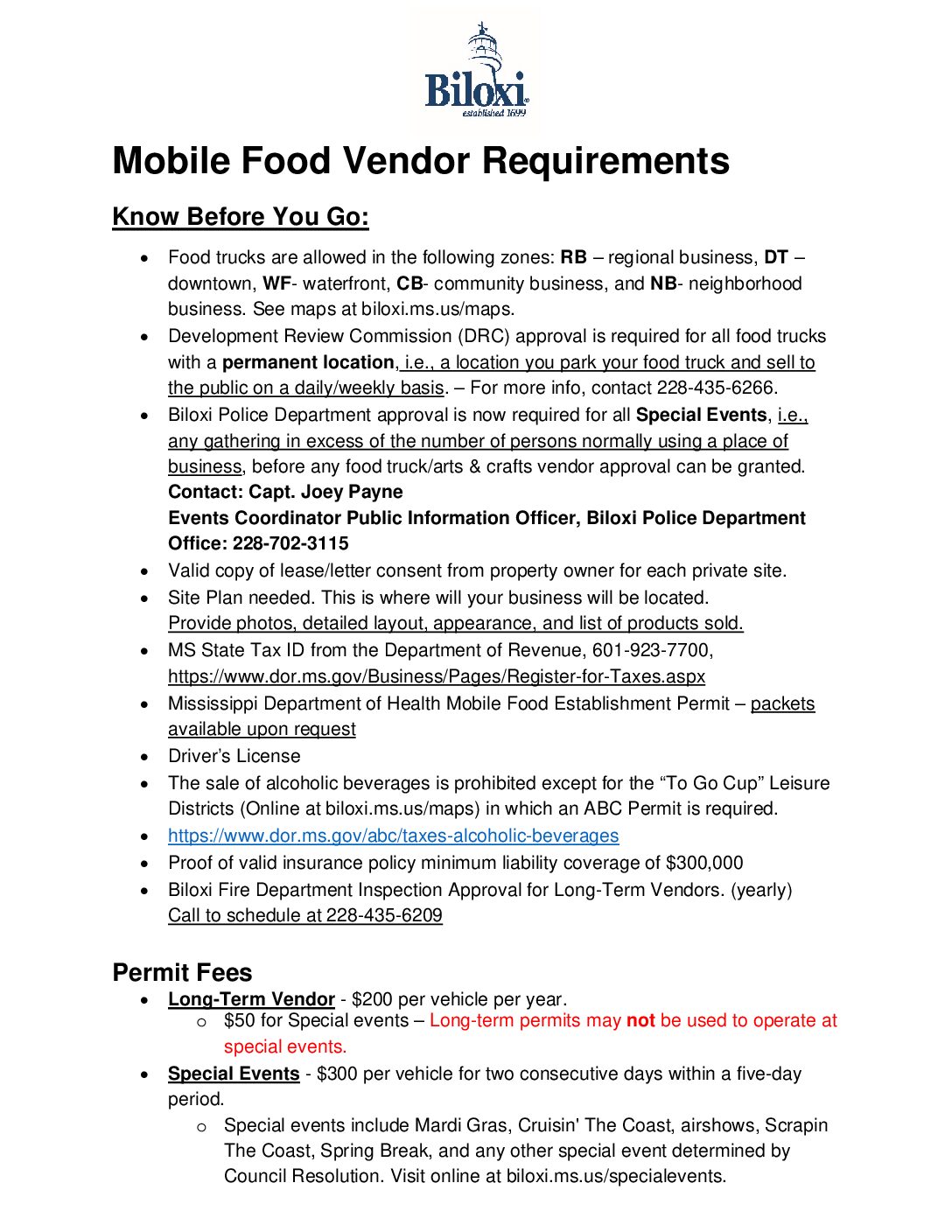 Biloxi
established 1699

Mobile Food Vendor Requirements

Know Before You Go:

• Food trucks are allowed in the following zones: RB – regional business, DT – downtown, WF- waterfront, CB- community business, and NB- neighborhood business. See maps at biloxi.ms.us/maps.
• Development Review Commission (DRC) approval is required for all food trucks with a permanent location, i.e., a location you park your food truck and sell to the public on a daily/weekly basis. – For more info, contact 228-435-6266.
• Biloxi Police Department approval is now required for all Special Events, i.e., any gathering in excess of the number of persons normally using a place of business, before any food truck/arts & crafts vendor approval can be granted.
Contact: Capt. Joey Payne
Events Coordinator Public Information Officer, Biloxi Police Department
Office: 228-702-3115
• Valid copy of lease/letter consent from property owner for each private site.
• Site Plan needed. This is where will your business will be located.
Provide photos, detailed layout, appearance, and list of products sold.
• MS State Tax ID from the Department of Revenue, 601-923-7700,
https://www.dor.ms.gov/Business/Pages/Register-for-Taxes.aspx
• Mississippi Department of Health Mobile Food Establishment Permit – packets available upon request
• Driver's License
• The sale of alcoholic beverages is prohibited except for the "To Go Cup" Leisure Districts (Online at biloxi.ms.us/maps) in which an ABC Permit is required.
• https://www.dor.ms.gov/abc/taxes-alcoholic-beverages
• Proof of valid insurance policy minimum liability coverage of $300,000
• Biloxi Fire Department Inspection Approval for Long-Term Vendors. (yearly)
Call to schedule at 228-435-6209

Permit Fees
• Long-Term Vendor - $200 per vehicle per year.
o $50 for Special events – Long-term permits may not be used to operate at special events.
• Special Events - $300 per vehicle for two consecutive days within a five-day period.
o Special events include Mardi Gras, Cruisin' The Coast, airshows, Scrapin The Coast, Spring Break, and any other special event determined by Council Resolution. Visit online at biloxi.ms.us/specialevents.